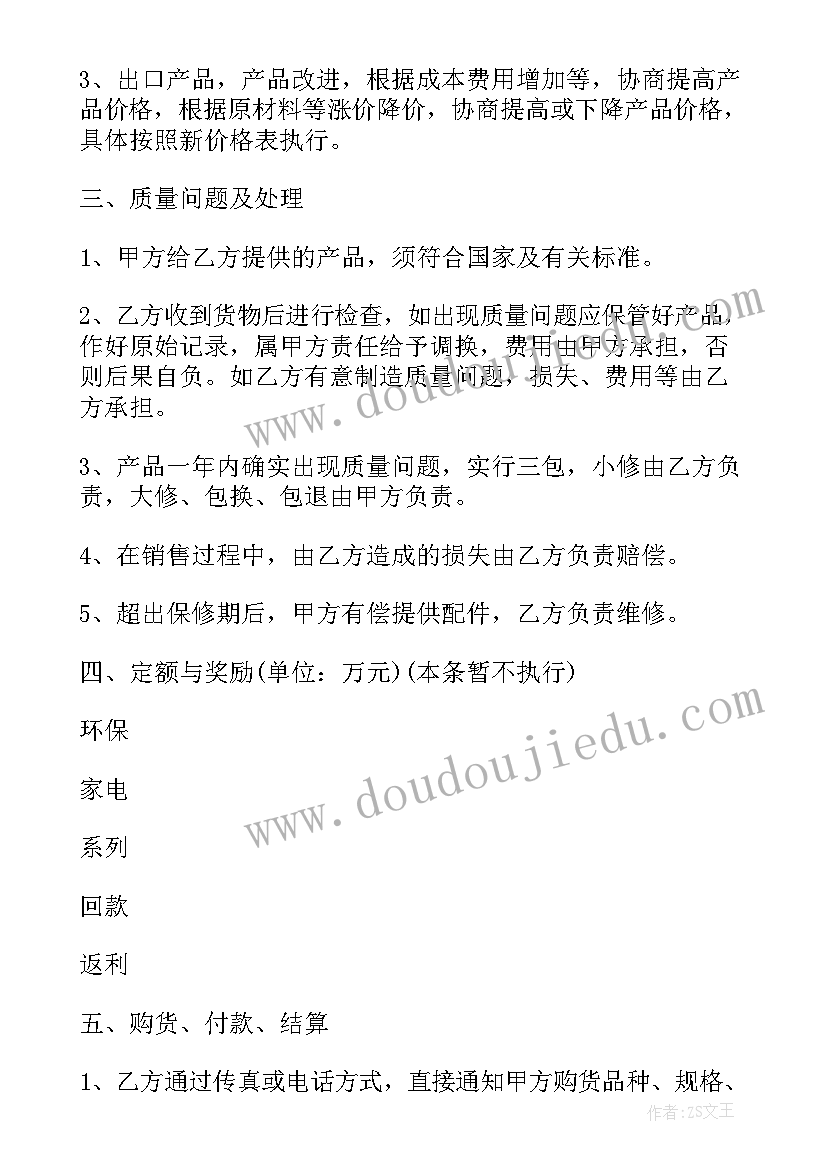 3、出口产品，产品改进，根据成本费用增加等，协商提高产品价格，根据原材料等涨价降价，协商提高或下降产品价格，具体按照新价格表执行。

三、质量问题及处理

1、甲方给乙方提供的产品，须符合国家及有关标准。

2、乙方收到货物后进行检查，如出现质量问题应保管好产品，作好原始记录，属甲方责任给予调换，费用由甲方承担，否则后果自负。如乙方有意制造质量问题，损失、费用等由乙方承担。

3、产品一年内确实出现质量问题，实行三包，小修由乙方负责，大修、包换、包退由甲方负责。

4、在销售过程中，由乙方造成的损失由乙方负责赔偿。

5、超出保修期后，甲方有偿提供配件，乙方负责维修。

四、定额与奖励(单位：万元)(本条暂不执行)

环保

家电

系列

回款

返利

五、购货、付款、结算

1、乙方通过传真或电话方式，直接通知甲方购货品种、规格、

www.doudoujiedu.com

www.doudoujiedu.com

作者：ZS文王